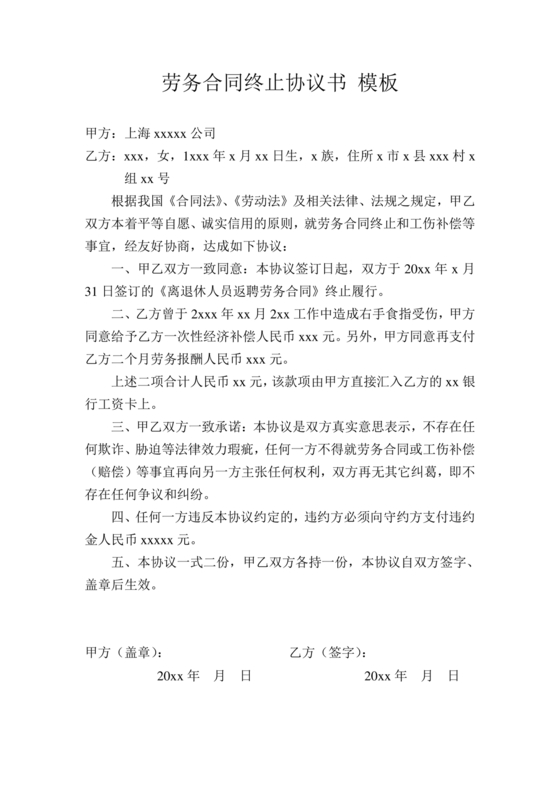 劳务合同终止协议书 模板

甲方：上海 xxxxx 公司

乙方：xxx，女，1xxx 年 x 月 xx 日生，x 族，住所 x 市 x 县 xxx 村 x 组 xx 号

根据我国《合同法》、《劳动法》及相关法律、法规之规定，甲乙双方本着平等自愿、诚实信用的原则，就劳务合同终止和工伤补偿等事宜，经友好协商，达成如下协议：

一、甲乙双方一致同意：本协议签订日起，双方于 20xx 年 x 月 31 日签订的《离退休人员返聘劳务合同》终止履行。

二、乙方曾于 2xxx 年 xx 月 2xx 工作中造成右手食指受伤，甲方同意给予乙方一次性经济补偿人民币 xxx 元。另外，甲方同意再支付乙方二个月劳务报酬人民币 xxx 元。

上述二项合计人民币 xx 元，该款项由甲方直接汇入乙方的 xx 银行工资卡上。

三、甲乙双方一致承诺：本协议是双方真实意思表示，不存在任何欺诈、胁迫等法律效力瑕疵，任何一方不得就劳务合同或工伤补偿（赔偿）等事宜再向另一方主张任何权利，双方再无其它纠葛，即不存在任何争议和纠纷。

四、任何一方违反本协议约定的，违约方必须向守约方支付违约金人民币 xxxxx 元。

五、本协议一式二份，甲乙双方各持一份，本协议自双方签字、盖章后生效。

甲方（盖章）：

20xx 年 月 日

乙方（签字）：

20xx 年 月 日